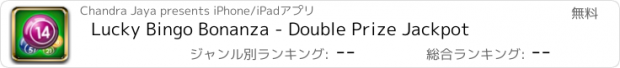 14
5
21
Chandra Jaya presents iPhone/iPadアプリ
無料
Lucky Bingo Bonanza - Double Prize Jackpot
ジャンル別ランキング: --
総合ランキング: --